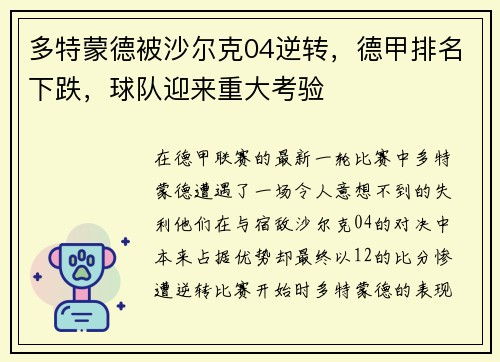 多特蒙德被沙尔克04逆转，德甲排名下跌，球队迎来重大考验

在德甲联赛的最新一轮比赛中多特蒙德遭遇了一场令人意想不到的失利他们在与宿敌沙尔克04的对决中本来占据优势却最终以12的比分惨遭逆转比赛开始时多特蒙德的表现